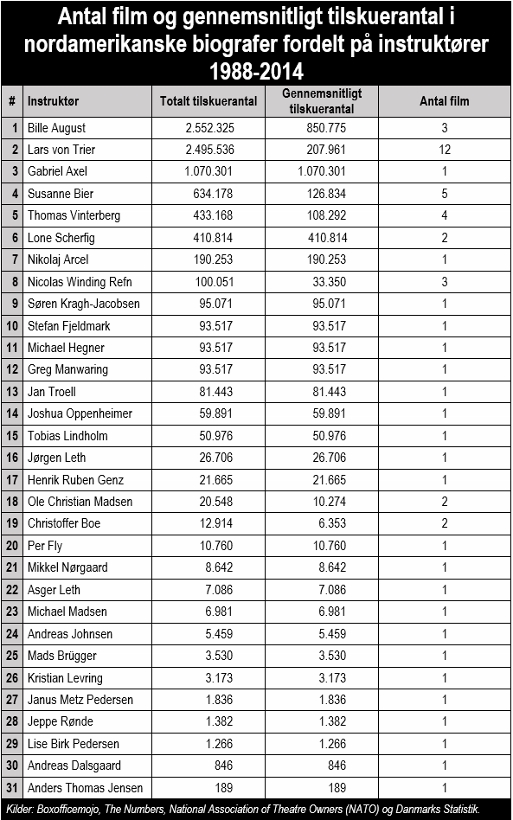 Antal film og gennemsnitligt tilskuerantal i nordamerikanske biografer fordelt på instruktører 1988-2014

| # | Instruktør | Totalt tilskuerantal | Gennemsnitligt tilskuerantal | Antal film |
|---|---|---|---|---|
| 1 | Bille August | 2.552.325 | 850.775 | 3 |
| 2 | Lars von Trier | 2.495.536 | 207.961 | 12 |
| 3 | Gabriel Axel | 1.070.301 | 1.070.301 | 1 |
| 4 | Susanne Bier | 634.178 | 126.834 | 5 |
| 5 | Thomas Vinterberg | 433.168 | 108.292 | 4 |
| 6 | Lone Scherfig | 410.814 | 410.814 | 2 |
| 7 | Nikolaj Arcel | 190.253 | 190.253 | 1 |
| 8 | Nicolas Winding Refn | 100.051 | 33.350 | 3 |
| 9 | Søren Kragh-Jacobsen | 95.071 | 95.071 | 1 |
| 10 | Stefan Fjeldmark | 93.517 | 93.517 | 1 |
| 11 | Michael Hegner | 93.517 | 93.517 | 1 |
| 12 | Greg Manwaring | 93.517 | 93.517 | 1 |
| 13 | Jan Troell | 81.443 | 81.443 | 1 |
| 14 | Joshua Oppenheimer | 59.891 | 59.891 | 1 |
| 15 | Tobias Lindholm | 50.976 | 50.976 | 1 |
| 16 | Jørgen Leth | 26.706 | 26.706 | 1 |
| 17 | Henrik Ruben Genz | 21.665 | 21.665 | 1 |
| 18 | Ole Christian Madsen | 20.548 | 10.274 | 2 |
| 19 | Christoffer Boe | 12.914 | 6.353 | 2 |
| 20 | Per Fly | 10.760 | 10.760 | 1 |
| 21 | Mikkel Nørgaard | 8.642 | 8.642 | 1 |
| 22 | Asger Leth | 7.086 | 7.086 | 1 |
| 23 | Michael Madsen | 6.981 | 6.981 | 1 |
| 24 | Andreas Johnsen | 5.459 | 5.459 | 1 |
| 25 | Mads Brügger | 3.530 | 3.530 | 1 |
| 26 | Kristian Levring | 3.173 | 3.173 | 1 |
| 27 | Janus Metz Pedersen | 1.836 | 1.836 | 1 |
| 28 | Jeppe Rønde | 1.382 | 1.382 | 1 |
| 29 | Lise Birk Pedersen | 1.266 | 1.266 | 1 |
| 30 | Andreas Dalsgaard | 846 | 846 | 1 |
| 31 | Anders Thomas Jensen | 189 | 189 | 1 |

Kilder: Boxofficemojo, The Numbers, National Association of Theatre Owners (NATO) og Danmarks Statistik.